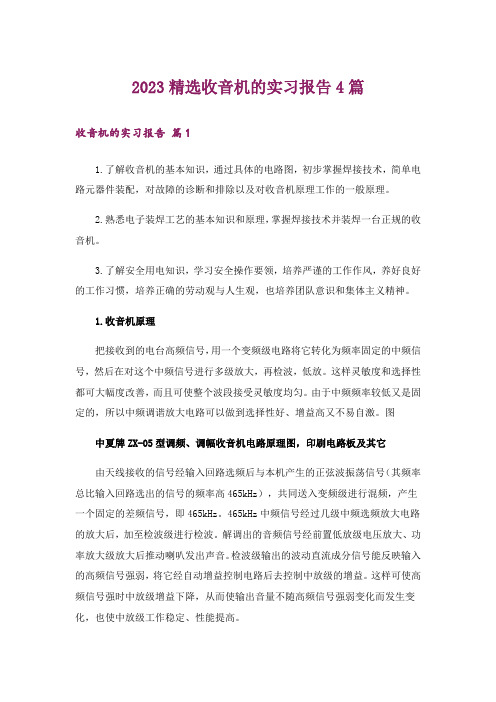 2023 精选收音机的实习报告 4 篇

收音机的实习报告 篇 1

1.了解收音机的基本知识，通过具体的电路图，初步掌握焊接技术，简单电路元器件装配，对故障的诊断和排除以及对收音机原理工作的一般原理。

2.熟悉电子装焊工艺的基本知识和原理，掌握焊接技术并装焊一台正规的收音机。

3.了解安全用电知识，学习安全操作要领，培养严谨的工作作风，养好良好的工作习惯，培养正确的劳动观与人生观，也培养团队意识和集体主义精神。

1.收音机原理

把接收到的电台高频信号，用一个变频级电路将它转化为频率固定的中频信号，然后在对这个中频信号进行多级放大，再检波，低放。这样灵敏度和选择性都可大幅度改善，而且可使整个波段接受灵敏度均匀。由于中频频率较低又是固定的，所以中频调谐放大电路可以做到选择性好、增益高又不易自激。图

中夏牌 ZX-05 型调频、调幅收音机电路原理图，印刷电路板及其它

由天线接收的信号经输入回路选频后与本机产生的正弦波振荡信号（其频率总比输入回路选出的信号的频率高 465kHz），共同送入变频级进行混频，产生一个固定的差频信号，即 465kHz。465kHz 中频信号经过几级中频选频放大电路的放大后，加至检波级进行检波。解调出的音频信号经前置低放级电压放大、功率放大级放大后推动喇叭发出声音。检波级输出的波动直流成分信号能反映输入的高频信号强弱，将它经自动增益控制电路后去控制中放级的增益。这样可使高频信号强时中放级增益下降，从而使输出音量不随高频信号强弱变化而发生变化，也使中放级工作稳定、性能提高。